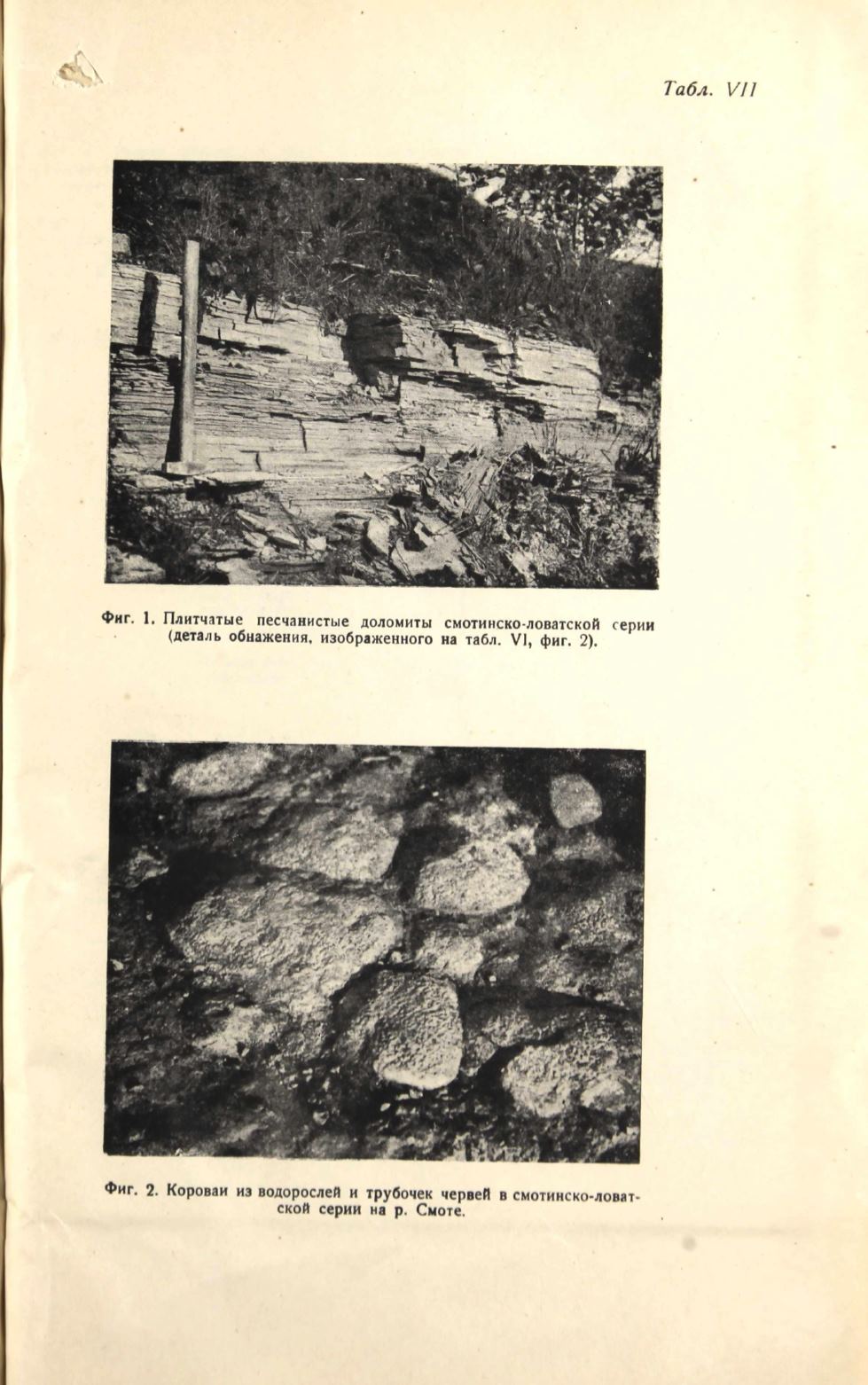 Табл. VII

Фиг. 1. Плитчатые песчанистые доломиты смотинско-ловатской серии (деталь обнажения, изображенного на табл. VI, фиг. 2).

Фиг. 2. Короваи из водорослей и трубочек червей в смотинско-ловатской серии на р. Смоте.